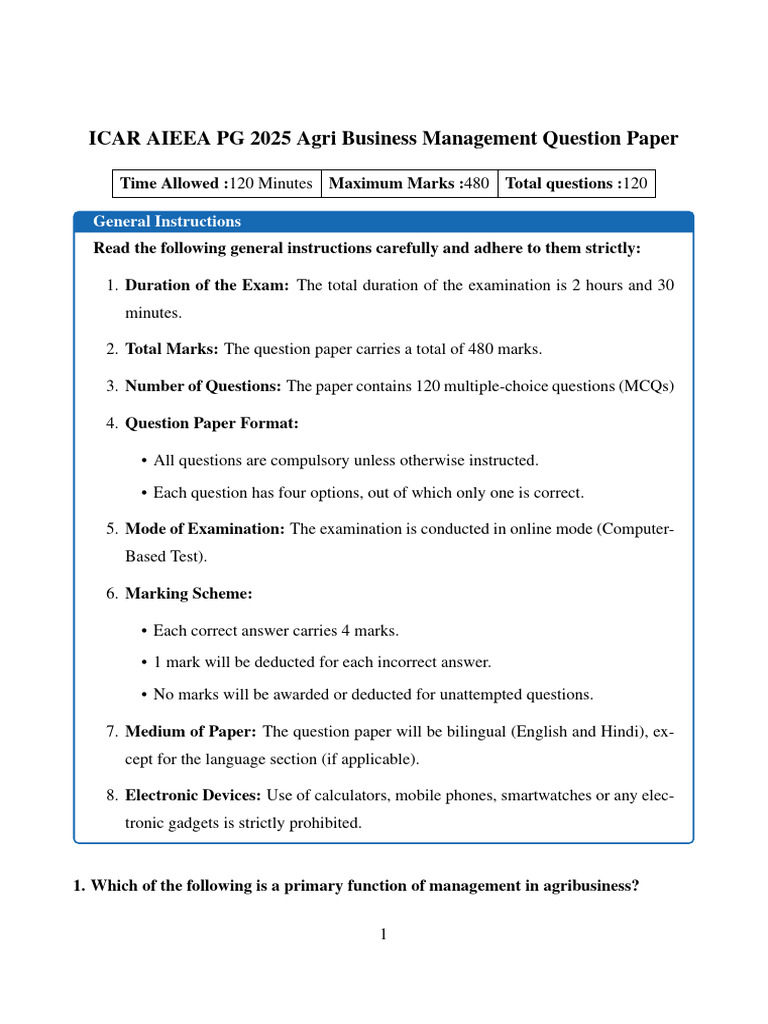 ICAR AIEEA PG 2025 Agri Business Management Question Paper

| Time Allowed :120 Minutes | Maximum Marks :480 | Total questions :120 |
|---|---|---|

General Instructions

Read the following general instructions carefully and adhere to them strictly:

1. Duration of the Exam: The total duration of the examination is 2 hours and 30 minutes.

2. Total Marks: The question paper carries a total of 480 marks.

3. Number of Questions: The paper contains 120 multiple-choice questions (MCQs)

4. Question Paper Format:

• All questions are compulsory unless otherwise instructed.

• Each question has four options, out of which only one is correct.

5. Mode of Examination: The examination is conducted in online mode (Computer-Based Test).

6. Marking Scheme:

• Each correct answer carries 4 marks.

• 1 mark will be deducted for each incorrect answer.

• No marks will be awarded or deducted for unattempted questions.

7. Medium of Paper: The question paper will be bilingual (English and Hindi), except for the language section (if applicable).

8. Electronic Devices: Use of calculators, mobile phones, smartwatches or any electronic gadgets is strictly prohibited.

1. Which of the following is a primary function of management in agribusiness?

1